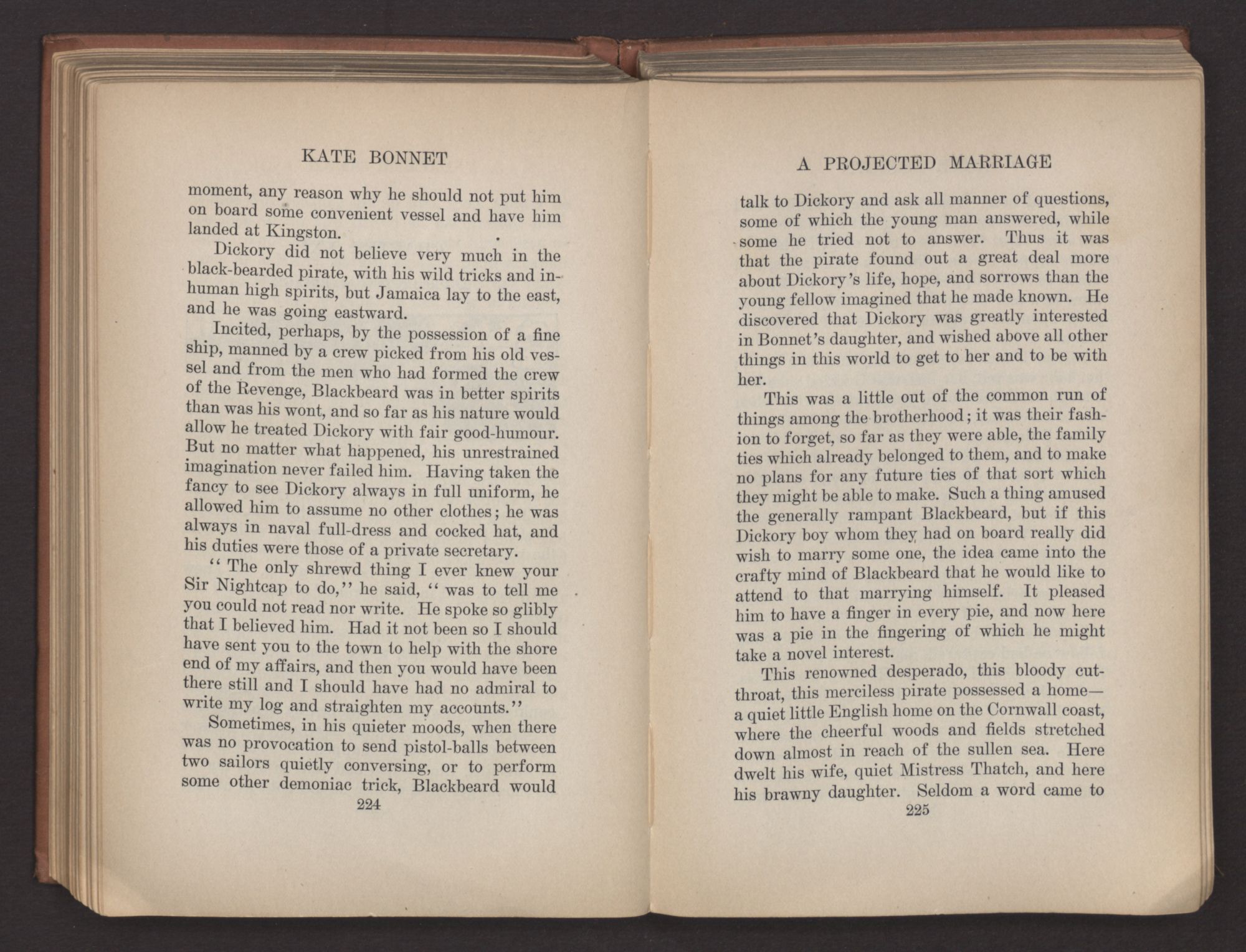 KATE BONNET

moment, any reason why he should not put him on board some convenient vessel and have him landed at Kingston.

Dickory did not believe very much in the black-bearded pirate, with his wild tricks and inhuman high spirits, but Jamaica lay to the east, and he was going eastward.

Incited, perhaps, by the possession of a fine ship, manned by a crew picked from his old vessel and from the men who had formed the crew of the Revenge, Blackbeard was in better spirits than was his wont, and so far as his nature would allow he treated Dickory with fair good-humour. But no matter what happened, his unrestrained imagination never failed him. Having taken the fancy to see Dickory always in full uniform, he allowed him to assume no other clothes; he was always in naval full-dress and cocked hat, and his duties were those of a private secretary.

"The only shrewd thing I ever knew your Sir Nightcap to do," he said, "was to tell me you could not read nor write. He spoke so glibly that I believed him. Had it not been so I should have sent you to the town to help with the shore end of my affairs, and then you would have been there still and I should have had no admiral to write my log and straighten my accounts."

Sometimes, in his quieter moods, when there was no provocation to send pistol-balls between two sailors quietly conversing, or to perform some other demoniac trick, Blackbeard would

224

A PROJECTED MARRIAGE

talk to Dickory and ask all manner of questions, some of which the young man answered, while some he tried not to answer. Thus it was that the pirate found out a great deal more about Dickory's life, hope, and sorrows than the young fellow imagined that he made known. He discovered that Dickory was greatly interested in Bonnet's daughter, and wished above all other things in this world to get to her and to be with her.

This was a little out of the common run of things among the brotherhood; it was their fashion to forget, so far as they were able, the family ties which already belonged to them, and to make no plans for any future ties of that sort which they might be able to make. Such a thing amused the generally rampant Blackbeard, but if this Dickory boy whom they had on board really did wish to marry some one, the idea came into the crafty mind of Blackbeard that he would like to attend to that marrying himself. It pleased him to have a finger in every pie, and now here was a pie in the fingering of which he might take a novel interest.

This renowned desperado, this bloody cutthroat, this merciless pirate possessed a home—a quiet little English home on the Cornwall coast, where the cheerful woods and fields stretched down almost in reach of the sullen sea. Here dwelt his wife, quiet Mistress Thatch, and here his brawny daughter. Seldom a word came to

225